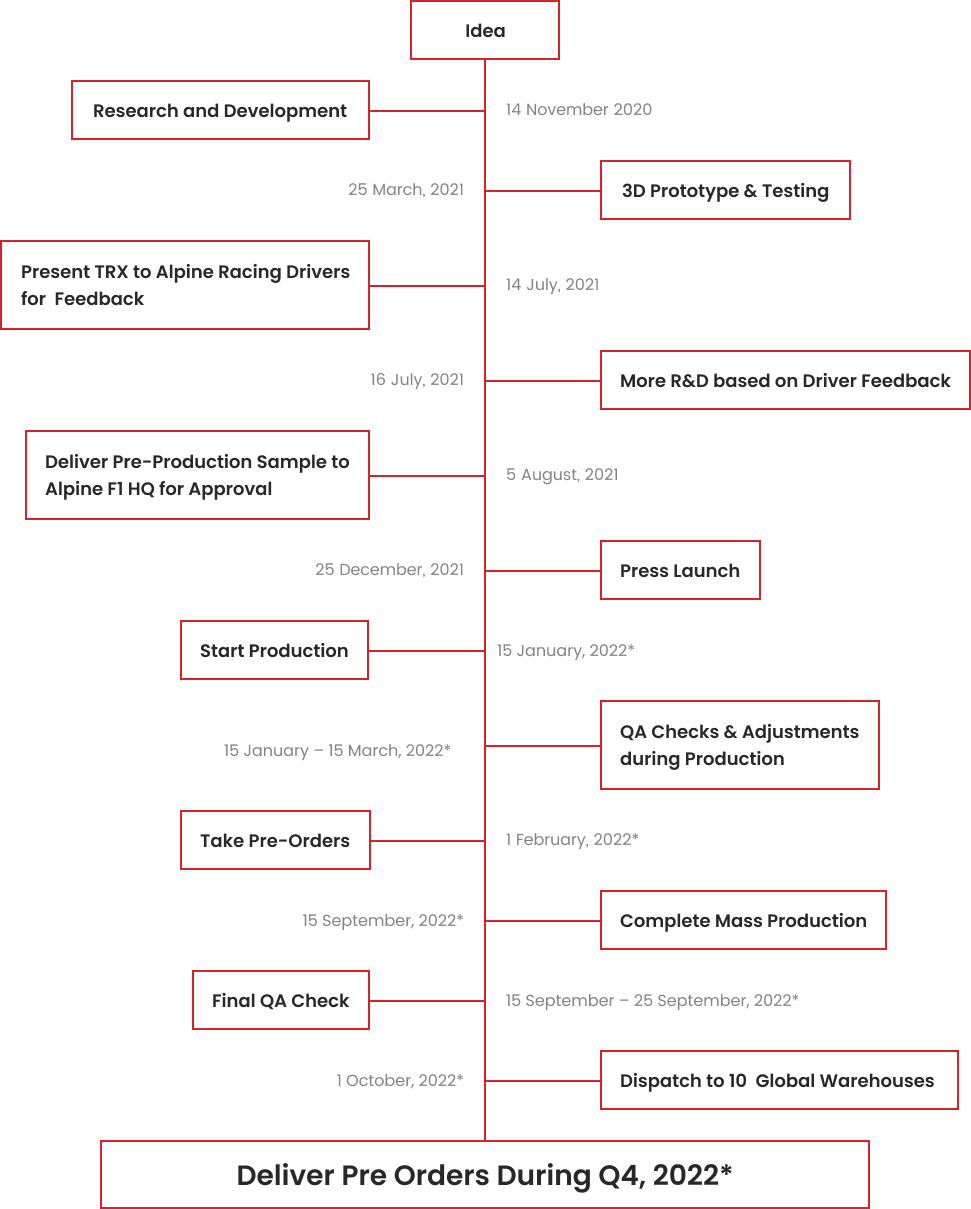 Idea

Research and Development

14 November 2020

25 March, 2021

3D Prototype & Testing

Present TRX to Alpine Racing Drivers for Feedback

14 July, 2021

16 July, 2021

More R&D based on Driver Feedback

Deliver Pre-Production Sample to Alpine F1 HQ for Approval

5 August, 2021

25 December, 2021

Press Launch

Start Production

15 January, 2022*

15 January – 15 March, 2022*

QA Checks & Adjustments during Production

Take Pre-Orders

1 February, 2022*

15 September, 2022*

Complete Mass Production

Final QA Check

15 September – 25 September, 2022*

1 October, 2022*

Dispatch to 10 Global Warehouses

Deliver Pre Orders During Q4, 2022*